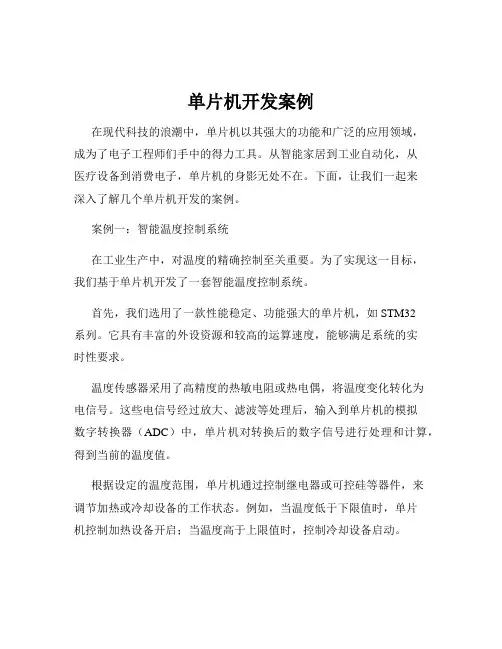 单片机开发案例

在现代科技的浪潮中，单片机以其强大的功能和广泛的应用领域，成为了电子工程师们手中的得力工具。从智能家居到工业自动化，从医疗设备到消费电子，单片机的身影无处不在。下面，让我们一起来深入了解几个单片机开发的案例。

案例一：智能温度控制系统

在工业生产中，对温度的精确控制至关重要。为了实现这一目标，我们基于单片机开发了一套智能温度控制系统。

首先，我们选用了一款性能稳定、功能强大的单片机，如 STM32 系列。它具有丰富的外设资源和较高的运算速度，能够满足系统的实时性要求。

温度传感器采用了高精度的热敏电阻或热电偶，将温度变化转化为电信号。这些电信号经过放大、滤波等处理后，输入到单片机的模拟数字转换器（ADC）中，单片机对转换后的数字信号进行处理和计算，得到当前的温度值。

根据设定的温度范围，单片机通过控制继电器或可控硅等器件，来调节加热或冷却设备的工作状态。例如，当温度低于下限值时，单片机控制加热设备开启；当温度高于上限值时，控制冷却设备启动。